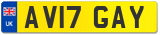 UK

AV17 GAY